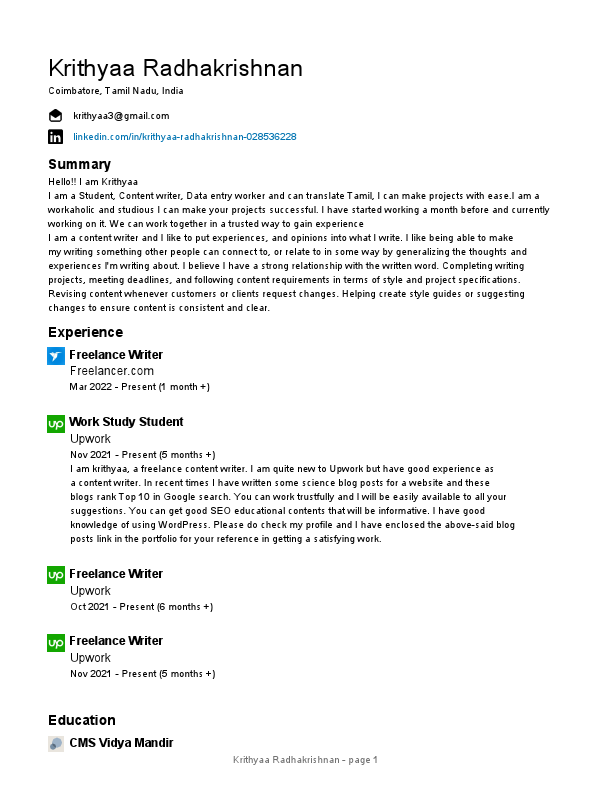 Krithyaa Radhakrishnan

Coimbatore, Tamil Nadu, India

krithyaa3@gmail.com

linkedin.com/in/krithyaa-radhakrishnan-028536228

Summary

Hello!! I am Krithyaa
I am a Student, Content writer, Data entry worker and can translate Tamil, I can make projects with ease.I am a workaholic and studious I can make your projects successful. I have started working a month before and currently working on it. We can work together in a trusted way to gain experience
I am a content writer and I like to put experiences, and opinions into what I write. I like being able to make my writing something other people can connect to, or relate to in some way by generalizing the thoughts and experiences I'm writing about. I believe I have a strong relationship with the written word. Completing writing projects, meeting deadlines, and following content requirements in terms of style and project specifications. Revising content whenever customers or clients request changes. Helping create style guides or suggesting changes to ensure content is consistent and clear.

Experience

Freelance Writer
Freelancer.com
Mar 2022 - Present (1 month +)

Work Study Student
Upwork
Nov 2021 - Present (5 months +)
I am krithyaa, a freelance content writer. I am quite new to Upwork but have good experience as a content writer. In recent times I have written some science blog posts for a website and these blogs rank Top 10 in Google search. You can work trustfully and I will be easily available to all your suggestions. You can get good SEO educational contents that will be informative. I have good knowledge of using WordPress. Please do check my profile and I have enclosed the above-said blog posts link in the portfolio for your reference in getting a satisfying work.

Freelance Writer
Upwork
Oct 2021 - Present (6 months +)

Freelance Writer
Upwork
Nov 2021 - Present (5 months +)

Education

CMS Vidya Mandir

Krithyaa Radhakrishnan - page 1